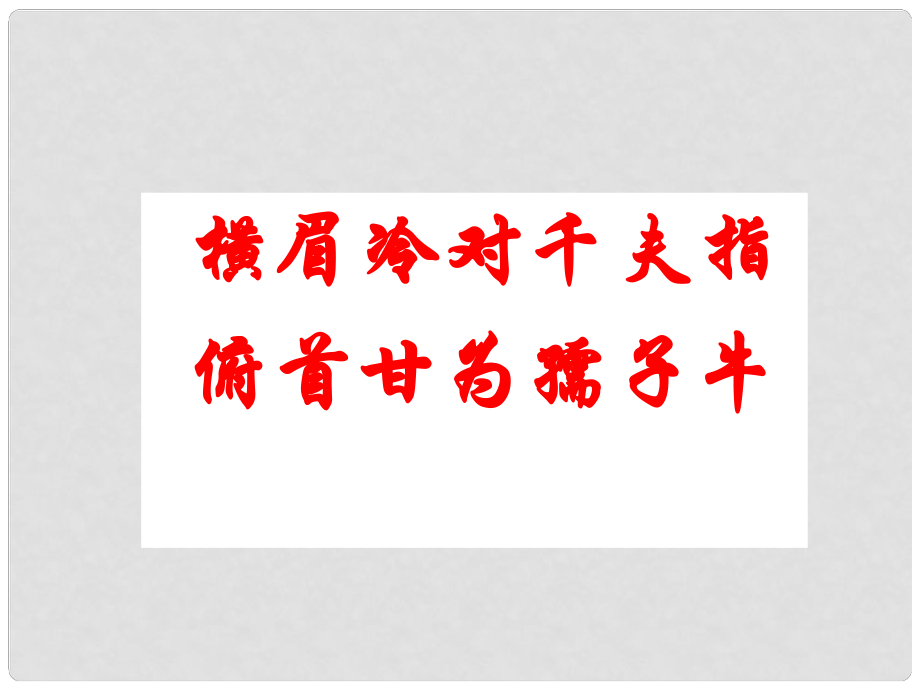 横眉冷对千夫指
俯首甘为孺子牛